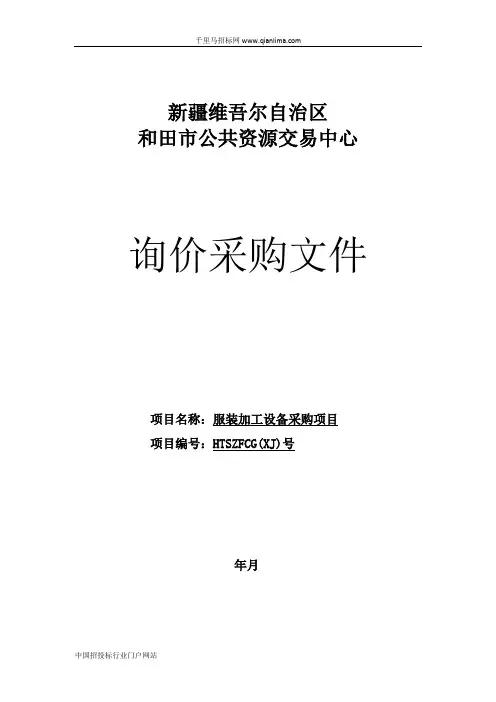 千里马招标网 www.qianlima.com

新疆维吾尔自治区
和田市公共资源交易中心

询价采购文件

项目名称：服装加工设备采购项目
项目编号：HTSZFCG(XJ)号

年月

中国招投标行业门户网站